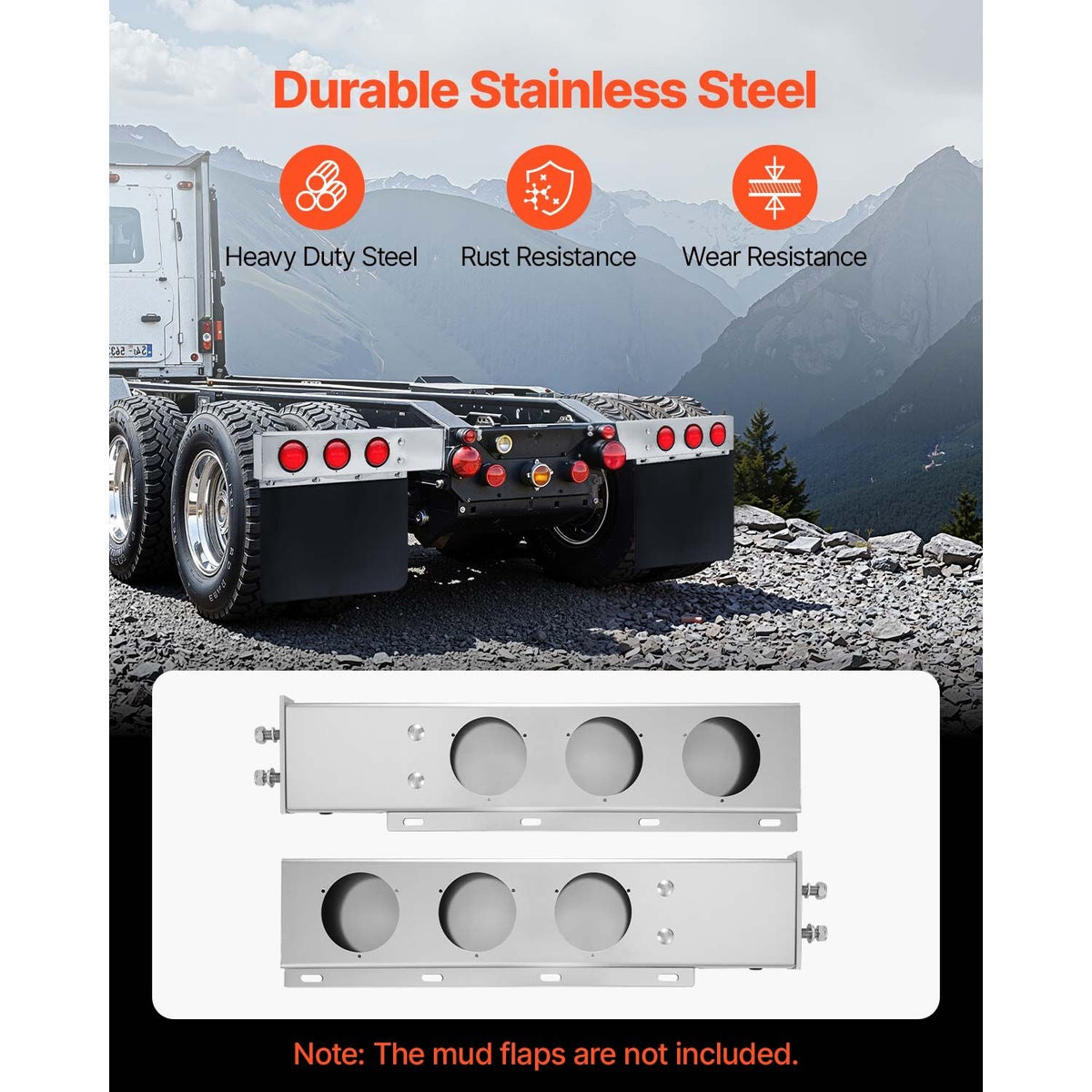 Durable Stainless Steel

Heavy Duty Steel

Rust Resistance

Wear Resistance

Note: The mud flaps are not included.